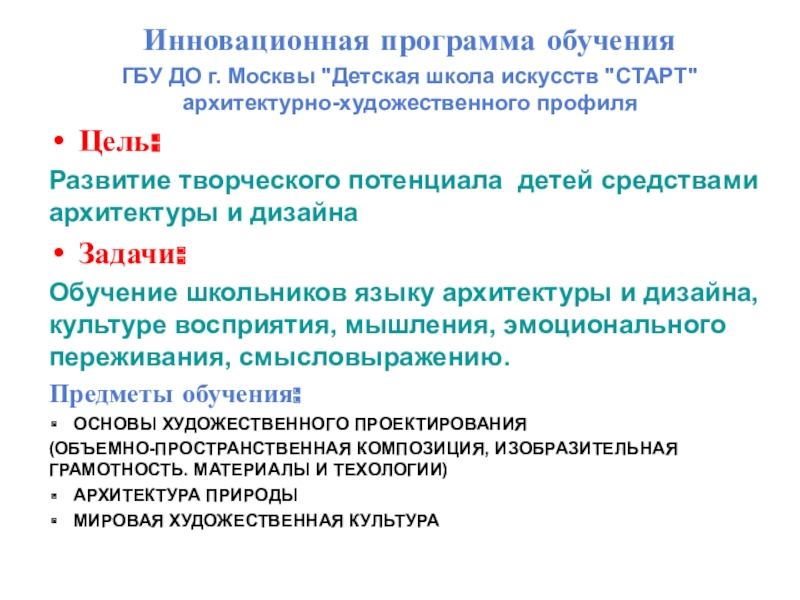 Инновационная программа обучения

ГБУ ДО г. Москвы "Детская школа искусств "СТАРТ" архитектурно-художественного профиля

• Цель:

Развитие творческого потенциала детей средствами архитектуры и дизайна

• Задачи:

Обучение школьников языку архитектуры и дизайна, культуре восприятия, мышления, эмоционального переживания, смысловыражению.

Предметы обучения:

• ОСНОВЫ ХУДОЖЕСТВЕННОГО ПРОЕКТИРОВАНИЯ

(ОБЪЕМНО-ПРОСТРАНСТВЕННАЯ КОМПОЗИЦИЯ, ИЗОБРАЗИТЕЛЬНАЯ ГРАМОТНОСТЬ. МАТЕРИАЛЫ И ТЕХОЛОГИИ)

• АРХИТЕКТУРА ПРИРОДЫ

• МИРОВАЯ ХУДОЖЕСТВЕННАЯ КУЛЬТУРА